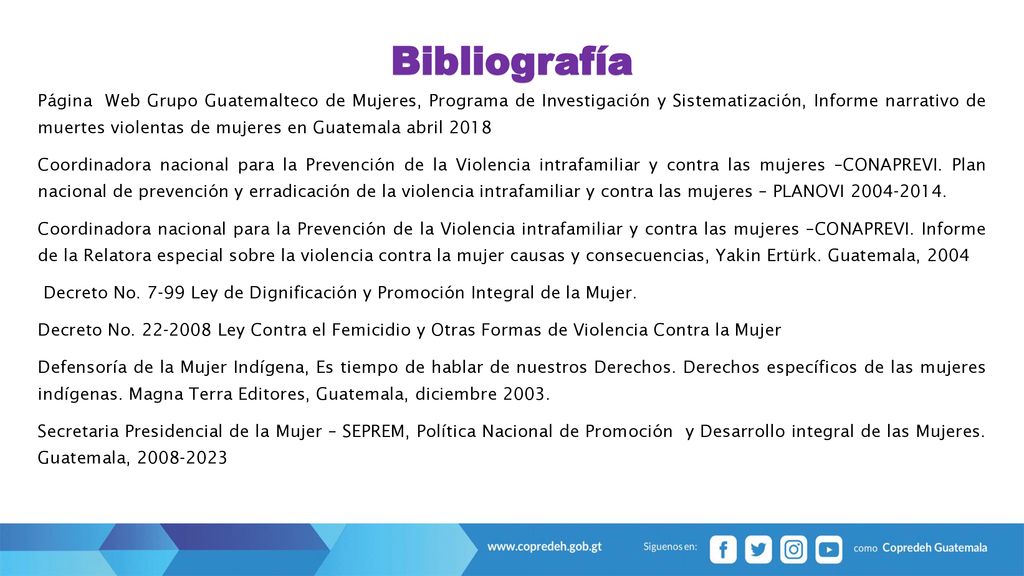 Bibliografía

Página Web Grupo Guatemalteco de Mujeres, Programa de Investigación y Sistematización, Informe narrativo de muertes violentas de mujeres en Guatemala abril 2018

Coordinadora nacional para la Prevención de la Violencia intrafamiliar y contra las mujeres –CONAPREVI. Plan nacional de prevención y erradicación de la violencia intrafamiliar y contra las mujeres – PLANOVI 2004-2014.

Coordinadora nacional para la Prevención de la Violencia intrafamiliar y contra las mujeres –CONAPREVI. Informe de la Relatora especial sobre la violencia contra la mujer causas y consecuencias, Yakin Ertürk. Guatemala, 2004

Decreto No. 7-99 Ley de Dignificación y Promoción Integral de la Mujer.

Decreto No. 22-2008 Ley Contra el Femicidio y Otras Formas de Violencia Contra la Mujer

Defensoría de la Mujer Indígena, Es tiempo de hablar de nuestros Derechos. Derechos específicos de las mujeres indígenas. Magna Terra Editores, Guatemala, diciembre 2003.

Secretaria Presidencial de la Mujer – SEPREM, Política Nacional de Promoción y Desarrollo integral de las Mujeres. Guatemala, 2008-2023

www.copredeh.gob.gt Siguenos en: como Copredeh Guatemala